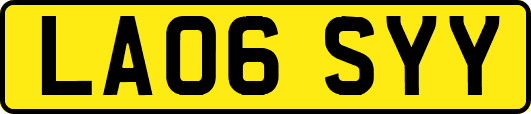 LA06 SYY